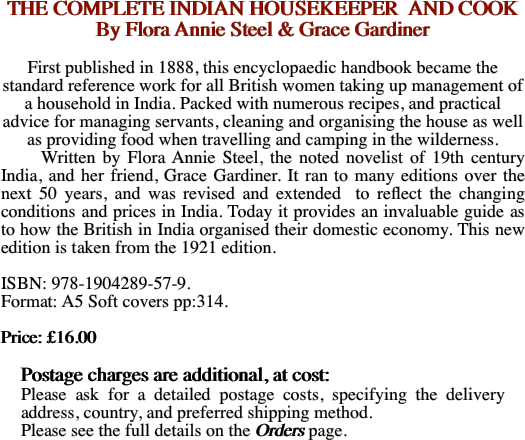 THE COMPLETE INDIAN HOUSEKEEPER AND COOK
By Flora Annie Steel & Grace Gardiner

First published in 1888, this encyclopaedic handbook became the standard reference work for all British women taking up management of a household in India. Packed with numerous recipes, and practical advice for managing servants, cleaning and organising the house as well as providing food when travelling and camping in the wilderness.

Written by Flora Annie Steel, the noted novelist of 19th century India, and her friend, Grace Gardiner. It ran to many editions over the next 50 years, and was revised and extended to reflect the changing conditions and prices in India. Today it provides an invaluable guide as to how the British in India organised their domestic economy. This new edition is taken from the 1921 edition.

ISBN: 978-1904289-57-9.
Format: A5 Soft covers pp:314.

Price: £16.00

Postage charges are additional, at cost:
Please ask for a detailed postage costs, specifying the delivery address, country, and preferred shipping method.
Please see the full details on the Orders page.